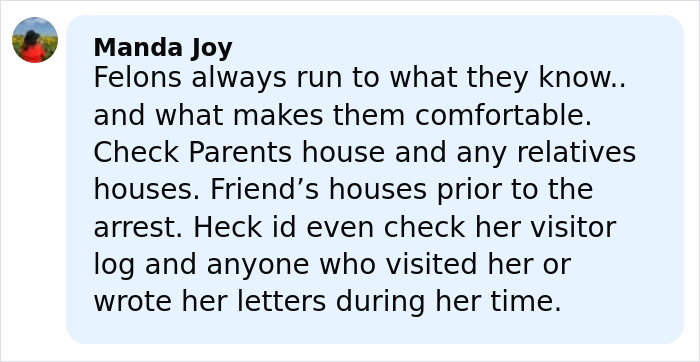 Manda Joy
Felons always run to what they know.. and what makes them comfortable. Check Parents house and any relatives houses. Friend’s houses prior to the arrest. Heck id even check her visitor log and anyone who visited her or wrote her letters during her time.